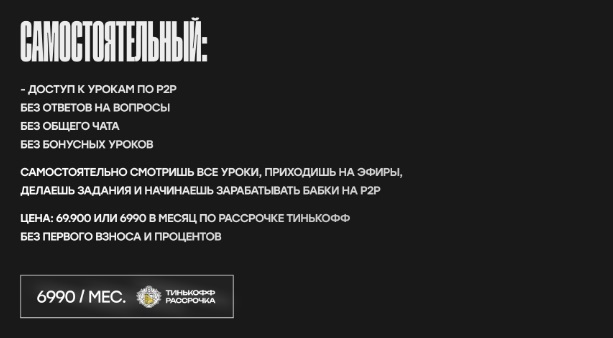 САМОСТОЯТЕЛЬНЫЙ:

- ДОСТУП К УРОКАМ ПО P2P
БЕЗ ОТВЕТОВ НА ВОПРОСЫ
БЕЗ ОБЩЕГО ЧАТА
БЕЗ БОНУСНЫХ УРОКОВ

САМОСТОЯТЕЛЬНО СМОТРИШЬ ВСЕ УРОКИ, ПРИХОДИШЬ НА ЭФИРЫ, ДЕЛАЕШЬ ЗАДАНИЯ И НАЧИНАЕШЬ ЗАРАБАТЫВАТЬ БАБКИ НА P2P

ЦЕНА: 69.900 ИЛИ 6990 В МЕСЯЦ ПО РАССРОЧКЕ ТИНЬКОФФ БЕЗ ПЕРВОГО ВЗНОСА И ПРОЦЕНТОВ

6990 / МЕС. ТИНЬКОФФ РАССРОЧКА